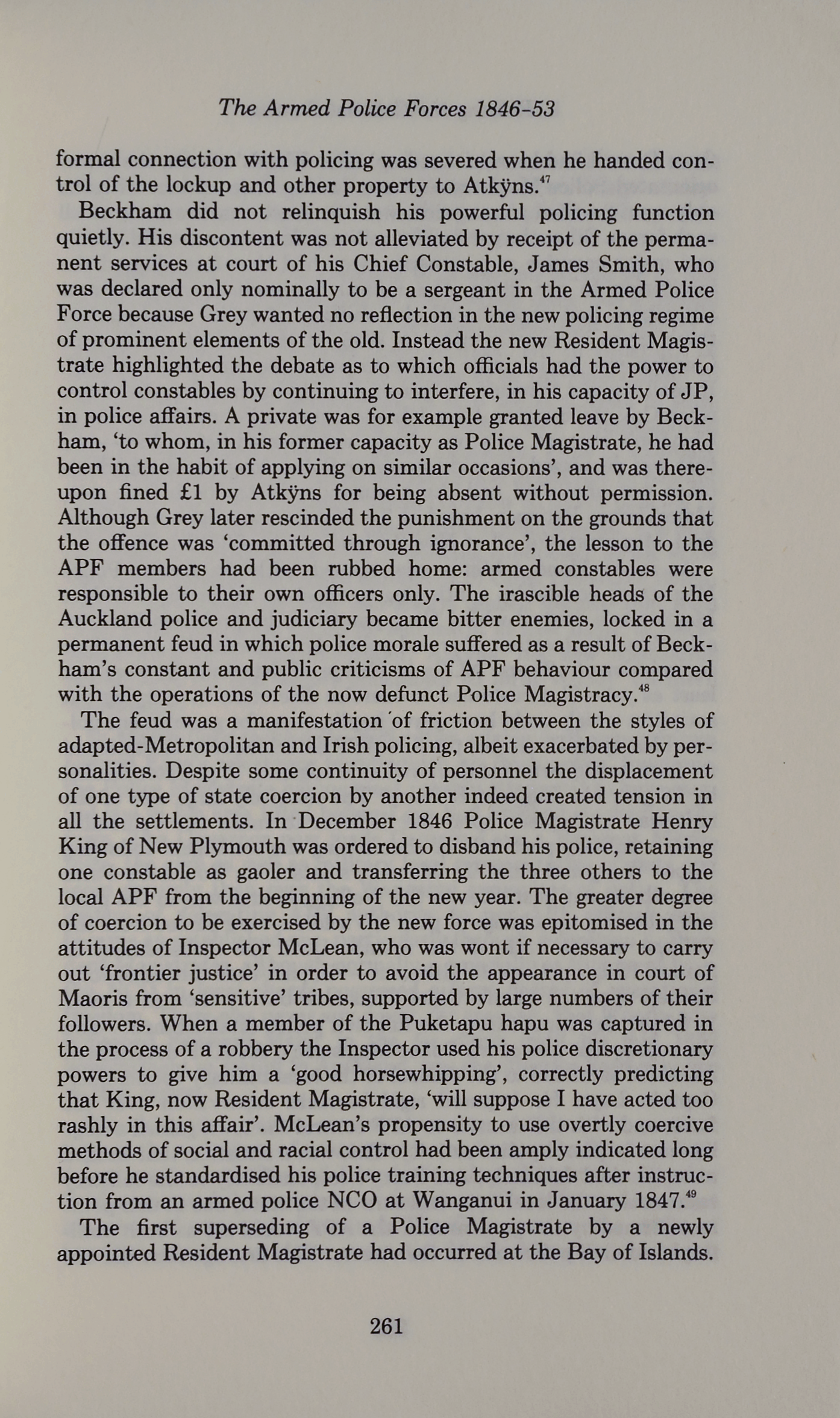 The Armed Police Forces 1846-53

formal connection with policing was severed when he handed control of the lockup and other property to Atkÿns.$^{47}$

Beckham did not relinquish his powerful policing function quietly. His discontent was not alleviated by receipt of the permanent services at court of his Chief Constable, James Smith, who was declared only nominally to be a sergeant in the Armed Police Force because Grey wanted no reflection in the new policing regime of prominent elements of the old. Instead the new Resident Magistrate highlighted the debate as to which officials had the power to control constables by continuing to interfere, in his capacity of JP, in police affairs. A private was for example granted leave by Beckham, 'to whom, in his former capacity as Police Magistrate, he had been in the habit of applying on similar occasions', and was thereupon fined £1 by Atkÿns for being absent without permission. Although Grey later rescinded the punishment on the grounds that the offence was 'committed through ignorance', the lesson to the APF members had been rubbed home: armed constables were responsible to their own officers only. The irascible heads of the Auckland police and judiciary became bitter enemies, locked in a permanent feud in which police morale suffered as a result of Beckham's constant and public criticisms of APF behaviour compared with the operations of the now defunct Police Magistracy.$^{48}$

The feud was a manifestation of friction between the styles of adapted-Metropolitan and Irish policing, albeit exacerbated by personalities. Despite some continuity of personnel the displacement of one type of state coercion by another indeed created tension in all the settlements. In December 1846 Police Magistrate Henry King of New Plymouth was ordered to disband his police, retaining one constable as gaoler and transferring the three others to the local APF from the beginning of the new year. The greater degree of coercion to be exercised by the new force was epitomised in the attitudes of Inspector McLean, who was wont if necessary to carry out 'frontier justice' in order to avoid the appearance in court of Maoris from 'sensitive' tribes, supported by large numbers of their followers. When a member of the Puketapu hapu was captured in the process of a robbery the Inspector used his police discretionary powers to give him a 'good horsewhipping', correctly predicting that King, now Resident Magistrate, 'will suppose I have acted too rashly in this affair'. McLean's propensity to use overtly coercive methods of social and racial control had been amply indicated long before he standardised his police training techniques after instruction from an armed police NCO at Wanganui in January 1847.$^{49}$

The first superseding of a Police Magistrate by a newly appointed Resident Magistrate had occurred at the Bay of Islands.

261